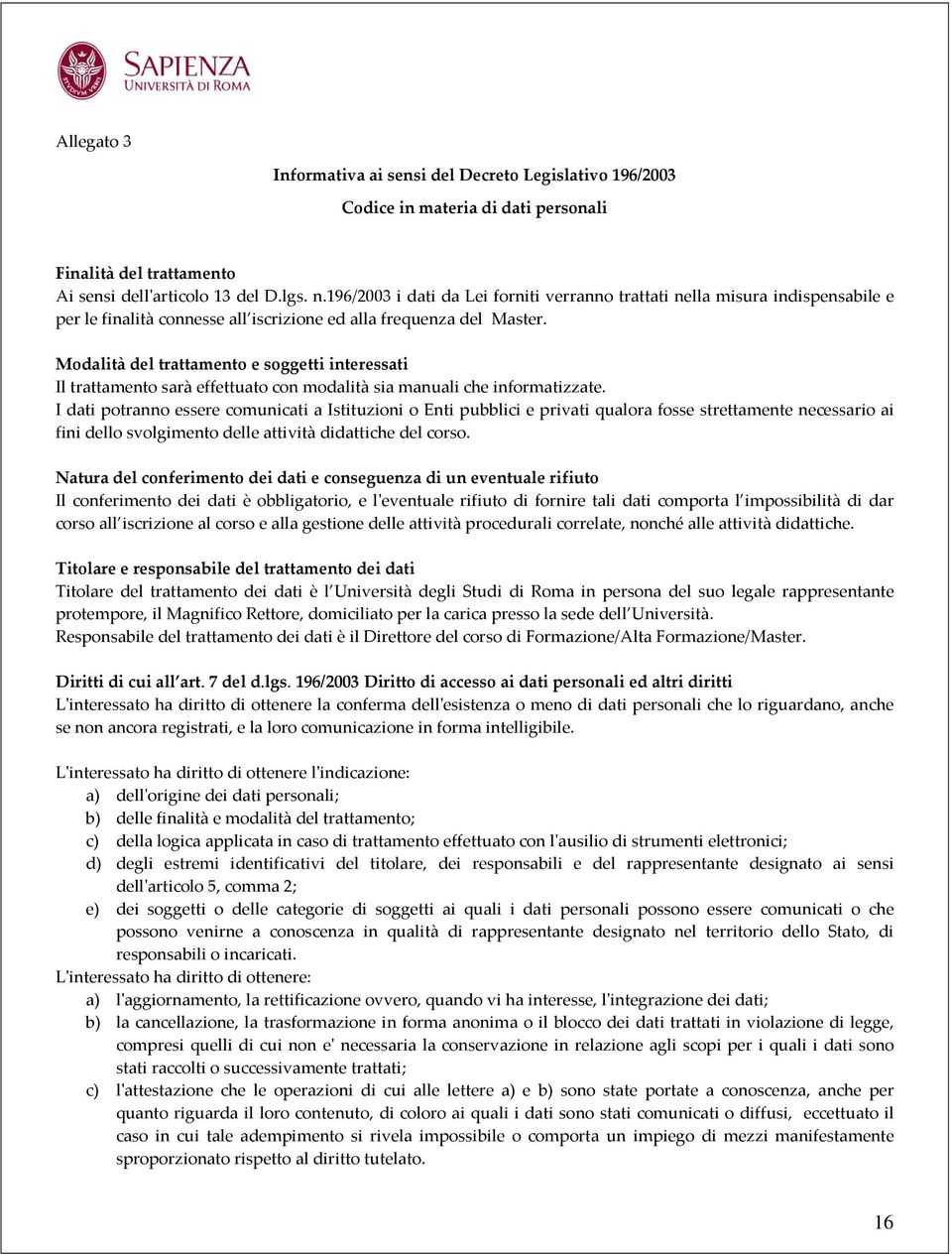 SAPIENZA
UNIVERSITÀ DI ROMA

Allegato 3

Informativa ai sensi del Decreto Legislativo 196/2003

Codice in materia di dati personali

Finalità del trattamento
Ai sensi dell'articolo 13 del D.lgs. n.196/2003 i dati da Lei forniti verranno trattati nella misura indispensabile e per le finalità connesse all'iscrizione ed alla frequenza del Master.

Modalità del trattamento e soggetti interessati
Il trattamento sarà effettuato con modalità sia manuali che informatizzate.
I dati potranno essere comunicati a Istituzioni o Enti pubblici e privati qualora fosse strettamente necessario ai fini dello svolgimento delle attività didattiche del corso.

Natura del conferimento dei dati e conseguenza di un eventuale rifiuto
Il conferimento dei dati è obbligatorio, e l'eventuale rifiuto di fornire tali dati comporta l'impossibilità di dar corso all'iscrizione al corso e alla gestione delle attività procedurali correlate, nonché alle attività didattiche.

Titolare e responsabile del trattamento dei dati
Titolare del trattamento dei dati è l'Università degli Studi di Roma in persona del suo legale rappresentante protempore, il Magnifico Rettore, domiciliato per la carica presso la sede dell'Università.
Responsabile del trattamento dei dati è il Direttore del corso di Formazione/Alta Formazione/Master.

Diritti di cui all'art. 7 del d.lgs. 196/2003 Diritto di accesso ai dati personali ed altri diritti
L'interessato ha diritto di ottenere la conferma dell'esistenza o meno di dati personali che lo riguardano, anche se non ancora registrati, e la loro comunicazione in forma intelligibile.

L'interessato ha diritto di ottenere l'indicazione:
a) dell'origine dei dati personali;
b) delle finalità e modalità del trattamento;
c) della logica applicata in caso di trattamento effettuato con l'ausilio di strumenti elettronici;
d) degli estremi identificativi del titolare, dei responsabili e del rappresentante designato ai sensi dell'articolo 5, comma 2;
e) dei soggetti o delle categorie di soggetti ai quali i dati personali possono essere comunicati o che possono venirne a conoscenza in qualità di rappresentante designato nel territorio dello Stato, di responsabili o incaricati.
L'interessato ha diritto di ottenere:
a) l'aggiornamento, la rettificazione ovvero, quando vi ha interesse, l'integrazione dei dati;
b) la cancellazione, la trasformazione in forma anonima o il blocco dei dati trattati in violazione di legge, compresi quelli di cui non e' necessaria la conservazione in relazione agli scopi per i quali i dati sono stati raccolti o successivamente trattati;
c) l'attestazione che le operazioni di cui alle lettere a) e b) sono state portate a conoscenza, anche per quanto riguarda il loro contenuto, di coloro ai quali i dati sono stati comunicati o diffusi, eccettuato il caso in cui tale adempimento si rivela impossibile o comporta un impiego di mezzi manifestamente sproporzionato rispetto al diritto tutelato.

16